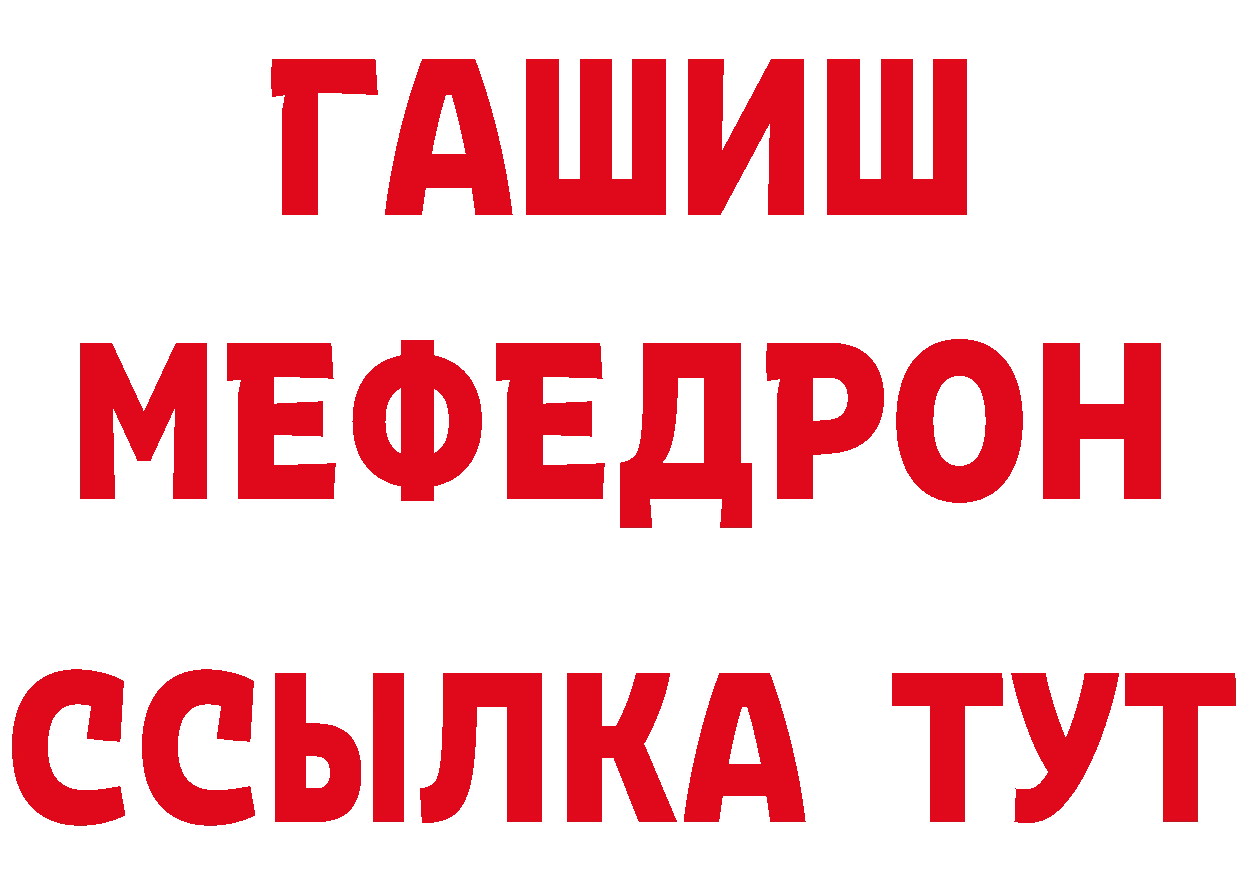 ГАШИШ
МЕФЕДРОН
ССЫЛКА ТУТ